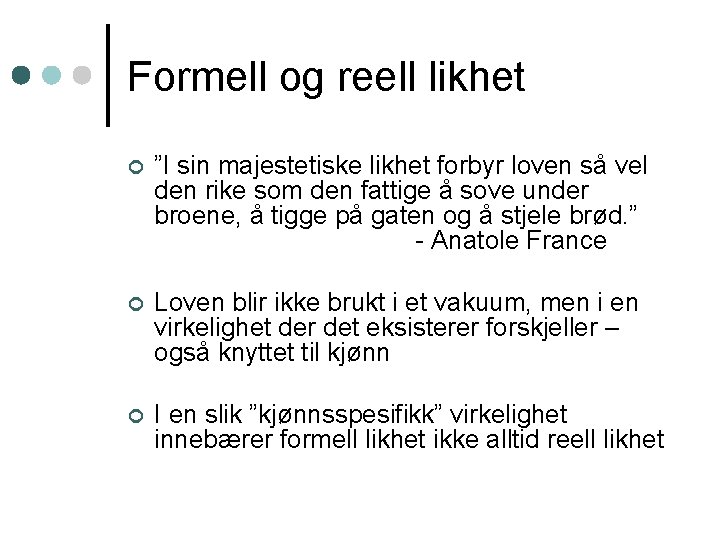 Formell og reell likhet

”I sin majestetiske likhet forbyr loven så vel den rike som den fattige å sove under broene, å tigge på gaten og å stjele brød.”
- Anatole France

Loven blir ikke brukt i et vakuum, men i en virkelighet der det eksisterer forskjeller – også knyttet til kjønn

I en slik ”kjønnsspesifikk” virkelighet innebærer formell likhet ikke alltid reell likhet